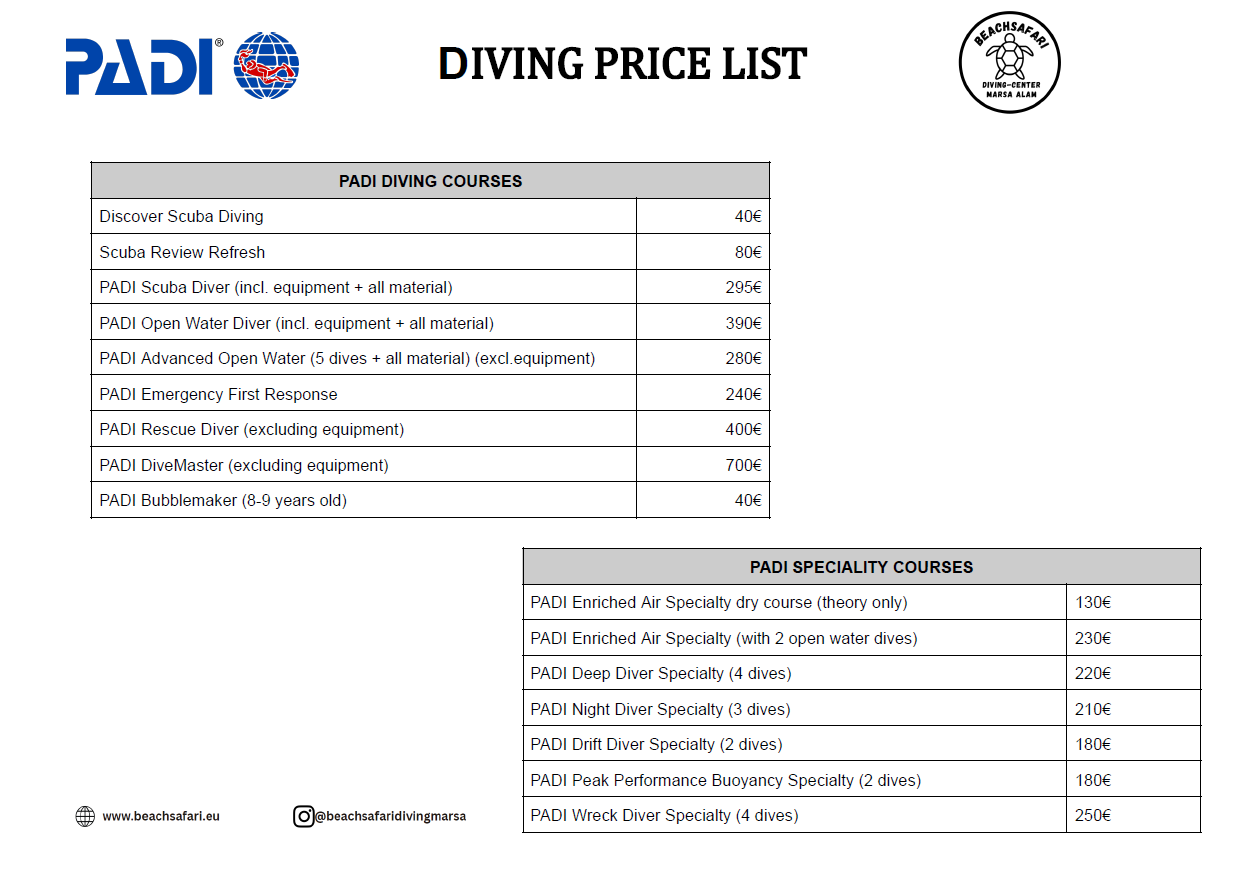 PADI®

DIVING PRICE LIST

BEACHSAFARI DIVING-CENTER MARSA ALAM

| PADI DIVING COURSES | |
|---|---|
| Discover Scuba Diving | 40€ |
| Scuba Review Refresh | 80€ |
| PADI Scuba Diver (incl. equipment + all material) | 295€ |
| PADI Open Water Diver (incl. equipment + all material) | 390€ |
| PADI Advanced Open Water (5 dives + all material) (excl.equipment) | 280€ |
| PADI Emergency First Response | 240€ |
| PADI Rescue Diver (excluding equipment) | 400€ |
| PADI DiveMaster (excluding equipment) | 700€ |
| PADI Bubblemaker (8-9 years old) | 40€ |

| PADI SPECIALITY COURSES | |
|---|---|
| PADI Enriched Air Specialty dry course (theory only) | 130€ |
| PADI Enriched Air Specialty (with 2 open water dives) | 230€ |
| PADI Deep Diver Specialty (4 dives) | 220€ |
| PADI Night Diver Specialty (3 dives) | 210€ |
| PADI Drift Diver Specialty (2 dives) | 180€ |
| PADI Peak Performance Buoyancy Specialty (2 dives) | 180€ |
| PADI Wreck Diver Specialty (4 dives) | 250€ |

www.beachsafari.eu

@beachsafaridivingmarsa